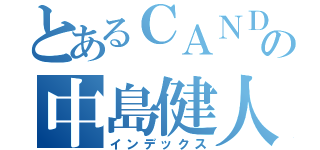 とあるＣＡＮＤの
中島健人
インデックス